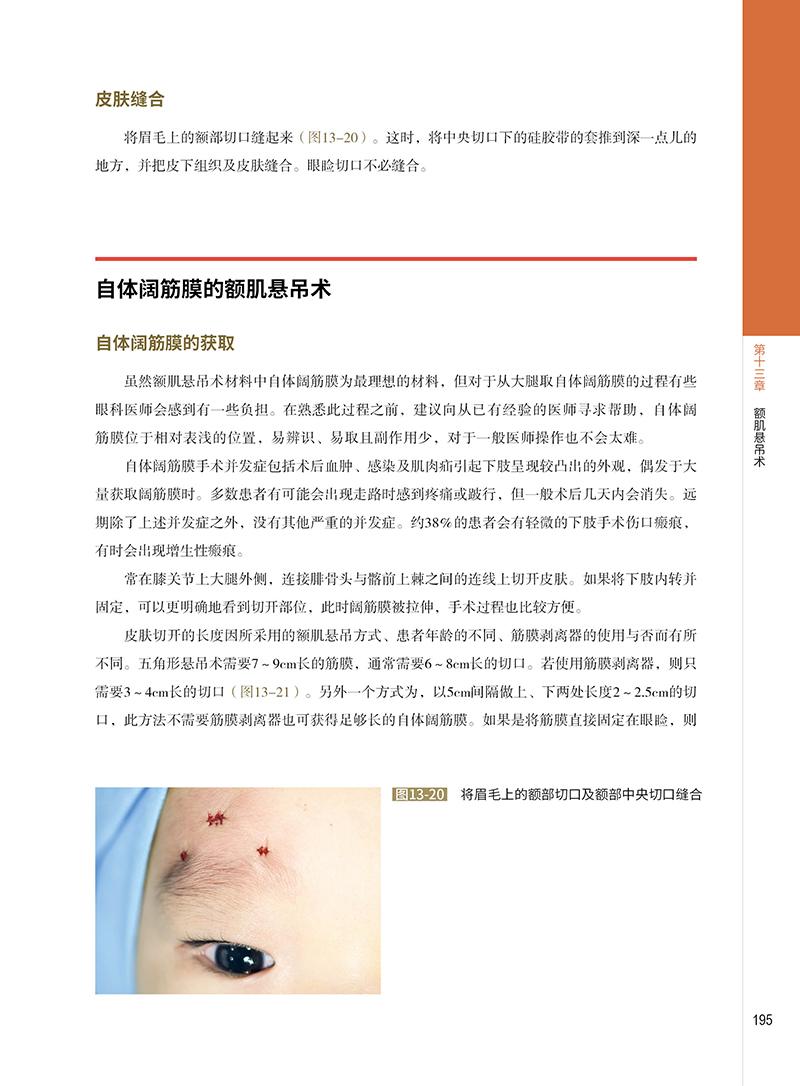 皮肤缝合

将眉毛上的额部切口缝起来（图13-20）。这时，将中央切口下的硅胶带的套推到深一点儿的地方，并把皮下组织及皮肤缝合。眼睑切口不必缝合。

自体阔筋膜的额肌悬吊术

自体阔筋膜的获取

虽然额肌悬吊术材料中自体阔筋膜为最理想的材料，但对于从大腿取自体阔筋膜的过程有些眼科医师会感到有一些负担。在熟悉此过程之前，建议向从已有经验的医师寻求帮助，自体阔筋膜位于相对表浅的位置，易辨识、易取且副作用少，对于一般医师操作也不会太难。

自体阔筋膜手术并发症包括术后血肿、感染及肌肉疝引起下肢呈现较凸出的外观，偶发于大量获取阔筋膜时。多数患者有可能会出现走路时感到疼痛或跛行，但一般术后几天内会消失。远期除了上述并发症之外，没有其他严重的并发症。约38%的患者会有轻微的下肢手术伤口瘢痕，有时会出现增生性瘢痕。

常在膝关节上大腿外侧，连接腓骨头与髂前上棘之间的连线上切开皮肤。如果将下肢内转并固定，可以更明确地看到切开部位，此时阔筋膜被拉伸，手术过程也比较方便。

皮肤切开的长度因所采用的额肌悬吊方式、患者年龄的不同、筋膜剥离器的使用与否而有所不同。五角形悬吊术需要7～9cm长的筋膜，通常需要6～8cm长的切口。若使用筋膜剥离器，则只需要3～4cm长的切口（图13-21）。另外一个方式为，以5cm间隔做上、下两处长度2～2.5cm的切口，此方法不需要筋膜剥离器也可获得足够长的自体阔筋膜。如果是将筋膜直接固定在眼睑，则

图13-20 将眉毛上的额部切口及额部中央切口缝合

第十三章 额肌悬吊术

195